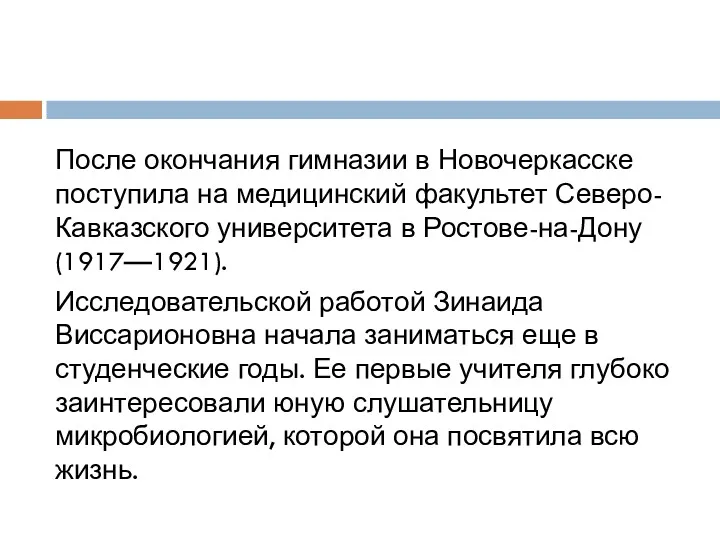 После окончания гимназии в Новочеркасске поступила на медицинский факультет Северо-Кавказского университета в Ростове-на-Дону (1917—1921).

Исследовательской работой Зинаида Виссарионовна начала заниматься еще в студенческие годы. Ее первые учителя глубоко заинтересовали юную слушательницу микробиологией, которой она посвятила всю жизнь.